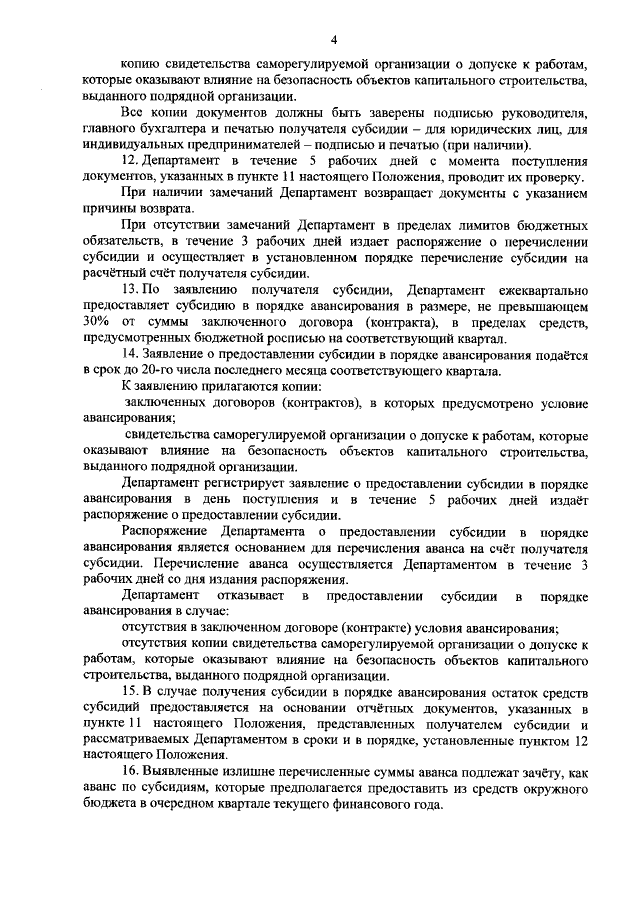 4

копию свидетельства саморегулируемой организации о допуске к работам, которые оказывают влияние на безопасность объектов капитального строительства, выданного подрядной организации.

Все копии документов должны быть заверены подписью руководителя, главного бухгалтера и печатью получателя субсидии – для юридических лиц, для индивидуальных предпринимателей – подписью и печатью (при наличии).

12. Департамент в течение 5 рабочих дней с момента поступления документов, указанных в пункте 11 настоящего Положения, проводит их проверку.

При наличии замечаний Департамент возвращает документы с указанием причины возврата.

При отсутствии замечаний Департамент в пределах лимитов бюджетных обязательств, в течение 3 рабочих дней издает распоряжение о перечислении субсидии и осуществляет в установленном порядке перечисление субсидии на расчётный счёт получателя субсидии.

13. По заявлению получателя субсидии, Департамент ежеквартально предоставляет субсидию в порядке авансирования в размере, не превышающем 30% от суммы заключенного договора (контракта), в пределах средств, предусмотренных бюджетной росписью на соответствующий квартал.

14. Заявление о предоставлении субсидии в порядке авансирования подаётся в срок до 20-го числа последнего месяца соответствующего квартала.

К заявлению прилагаются копии:

заключенных договоров (контрактов), в которых предусмотрено условие авансирования;

свидетельства саморегулируемой организации о допуске к работам, которые оказывают влияние на безопасность объектов капитального строительства, выданного подрядной организации.

Департамент регистрирует заявление о предоставлении субсидии в порядке авансирования в день поступления и в течение 5 рабочих дней издаёт распоряжение о предоставлении субсидии.

Распоряжение Департамента о предоставлении субсидии в порядке авансирования является основанием для перечисления аванса на счёт получателя субсидии. Перечисление аванса осуществляется Департаментом в течение 3 рабочих дней со дня издания распоряжения.

Департамент отказывает в предоставлении субсидии в порядке авансирования в случае:

отсутствия в заключенном договоре (контракте) условия авансирования;

отсутствия копии свидетельства саморегулируемой организации о допуске к работам, которые оказывают влияние на безопасность объектов капитального строительства, выданного подрядной организации.

15. В случае получения субсидии в порядке авансирования остаток средств субсидий предоставляется на основании отчётных документов, указанных в пункте 11 настоящего Положения, представленных получателем субсидии и рассматриваемых Департаментом в сроки и в порядке, установленные пунктом 12 настоящего Положения.

16. Выявленные излишне перечисленные суммы аванса подлежат зачёту, как аванс по субсидиям, которые предполагается предоставить из средств окружного бюджета в очередном квартале текущего финансового года.